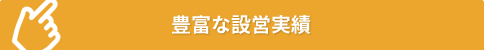 豊富な設営実績